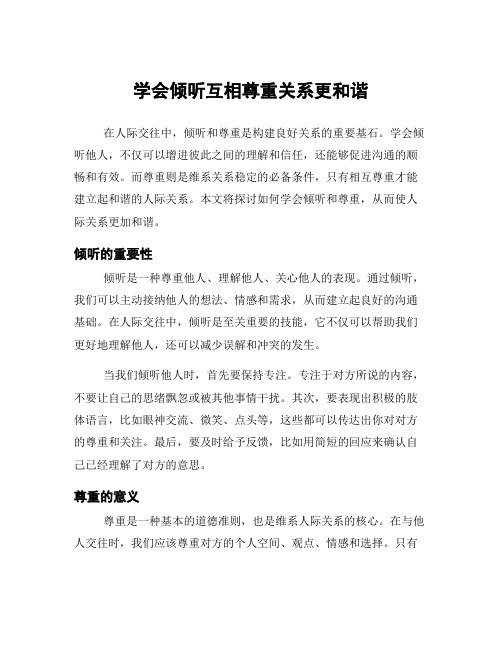 学会倾听互相尊重关系更和谐

在人际交往中，倾听和尊重是构建良好关系的重要基石。学会倾听他人，不仅可以增进彼此之间的理解和信任，还能够促进沟通的顺畅和有效。而尊重则是维系关系稳定的必备条件，只有相互尊重才能建立起和谐的人际关系。本文将探讨如何学会倾听和尊重，从而使人际关系更加和谐。

倾听的重要性

倾听是一种尊重他人、理解他人、关心他人的表现。通过倾听，我们可以主动接纳他人的想法、情感和需求，从而建立起良好的沟通基础。在人际交往中，倾听是至关重要的技能，它不仅可以帮助我们更好地理解他人，还可以减少误解和冲突的发生。

当我们倾听他人时，首先要保持专注。专注于对方所说的内容，不要让自己的思绪飘忽或被其他事情干扰。其次，要表现出积极的肢体语言，比如眼神交流、微笑、点头等，这些都可以传达出你对对方的尊重和关注。最后，要及时给予反馈，比如用简短的回应来确认自己已经理解了对方的意思。

尊重的意义

尊重是一种基本的道德准则，也是维系人际关系的核心。在与他人交往时，我们应该尊重对方的个人空间、观点、情感和选择。只有